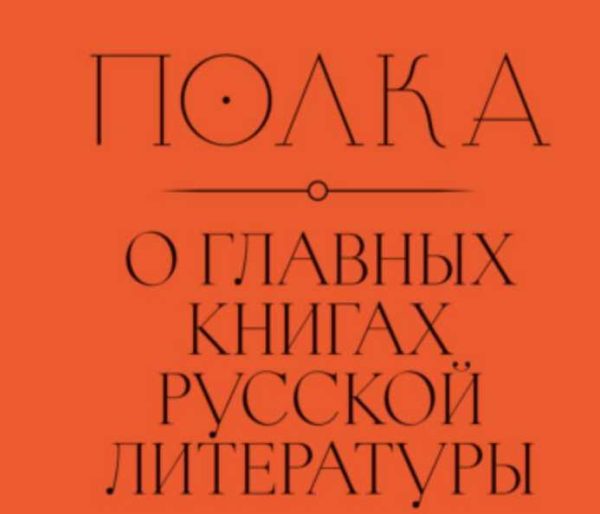 ПОЛКА

О ГЛАВНЫХ КНИГАХ РУССКОЙ ЛИТЕРАТУРЫ